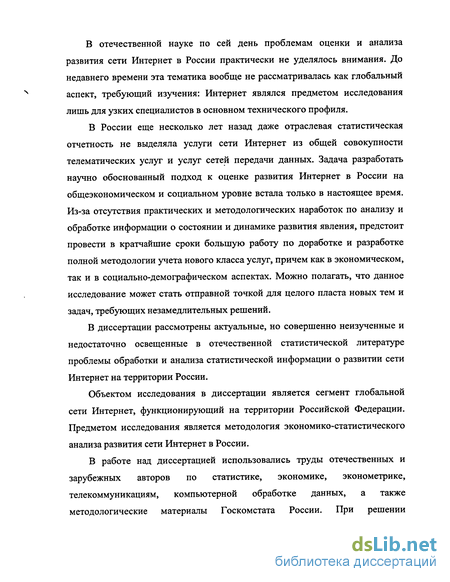 В отечественной науке по сей день проблемам оценки и анализа развития сети Интернет в России практически не уделялось внимания. До недавнего времени эта тематика вообще не рассматривалась как глобальный аспект, требующий изучения: Интернет являлся предметом исследования лишь для узких специалистов в основном технического профиля.

В России еще несколько лет назад даже отраслевая статистическая отчетность не выделяла услуги сети Интернет из общей совокупности телематических услуг и услуг сетей передачи данных. Задача разработать научно обоснованный подход к оценке развития Интернет в России на общеэкономическом и социальном уровне встала только в настоящее время. Из-за отсутствия практических и методологических наработок по анализу и обработке информации о состоянии и динамике развития явления, предстоит провести в кратчайшие сроки большую работу по доработке и разработке полной методологии учета нового класса услуг, причем как в экономическом, так и в социально-демографическом аспектах. Можно полагать, что данное исследование может стать отправной точкой для целого пласта новых тем и задач, требующих незамедлительных решений.

В диссертации рассмотрены актуальные, но совершенно неизученные и недостаточно освещенные в отечественной статистической литературе проблемы обработки и анализа статистической информации о развитии сети Интернет на территории России.

Объектом исследования в диссертации является сегмент глобальной сети Интернет, функционирующий на территории Российской Федерации. Предметом исследования является методология экономико-статистического анализа развития сети Интернет в России.

В работе над диссертацией использовались труды отечественных и зарубежных авторов по статистике, экономике, эконометрике, телекоммуникациям, компьютерной обработке данных, а также методологические материалы Госкомстата России. При решении

dsLib.net
библиотека диссертаций